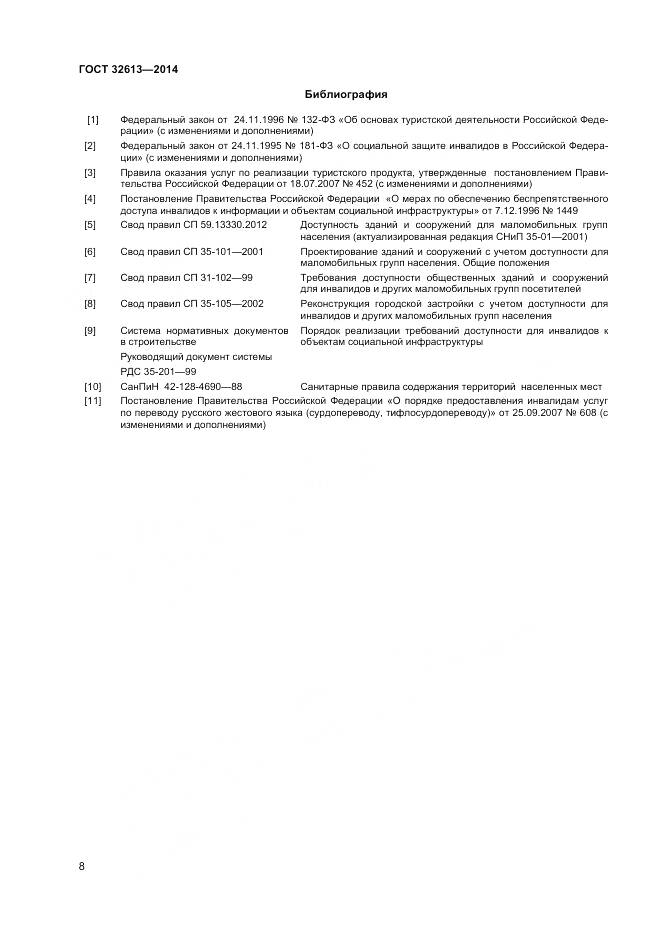 ГОСТ 32613—2014

Библиография

[1] Федеральный закон от 24.11.1996 № 132-ФЗ «Об основах туристской деятельности Российской Федерации» (с изменениями и дополнениями)

[2] Федеральный закон от 24.11.1995 № 181-ФЗ «О социальной защите инвалидов в Российской Федерации» (с изменениями и дополнениями)

[3] Правила оказания услуг по реализации туристского продукта, утвержденные постановлением Правительства Российской Федерации от 18.07.2007 № 452 (с изменениями и дополнениями)

[4] Постановление Правительства Российской Федерации «О мерах по обеспечению беспрепятственного доступа инвалидов к информации и объектам социальной инфраструктуры» от 7.12.1996 № 1449

[5] Свод правил СП 59.13330.2012 Доступность зданий и сооружений для маломобильных групп населения (актуализированная редакция СНиП 35-01—2001)

[6] Свод правил СП 35-101—2001 Проектирование зданий и сооружений с учетом доступности для маломобильных групп населения. Общие положения

[7] Свод правил СП 31-102—99 Требования доступности общественных зданий и сооружений для инвалидов и других маломобильных групп посетителей

[8] Свод правил СП 35-105—2002 Реконструкция городской застройки с учетом доступности для инвалидов и других маломобильных групп населения

[9] Система нормативных документов в строительстве
Руководящий документ системы
РДС 35-201—99
Порядок реализации требований доступности для инвалидов к объектам социальной инфраструктуры

[10] СанПиН 42-128-4690—88 Санитарные правила содержания территорий населенных мест

[11] Постановление Правительства Российской Федерации «О порядке предоставления инвалидам услуг по переводу русского жестового языка (сурдопереводу, тифлосурдопереводу)» от 25.09.2007 № 608 (с изменениями и дополнениями)

8